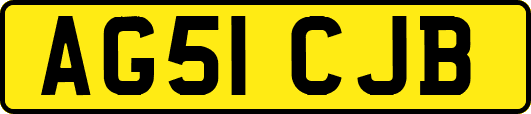 AG51 CJB